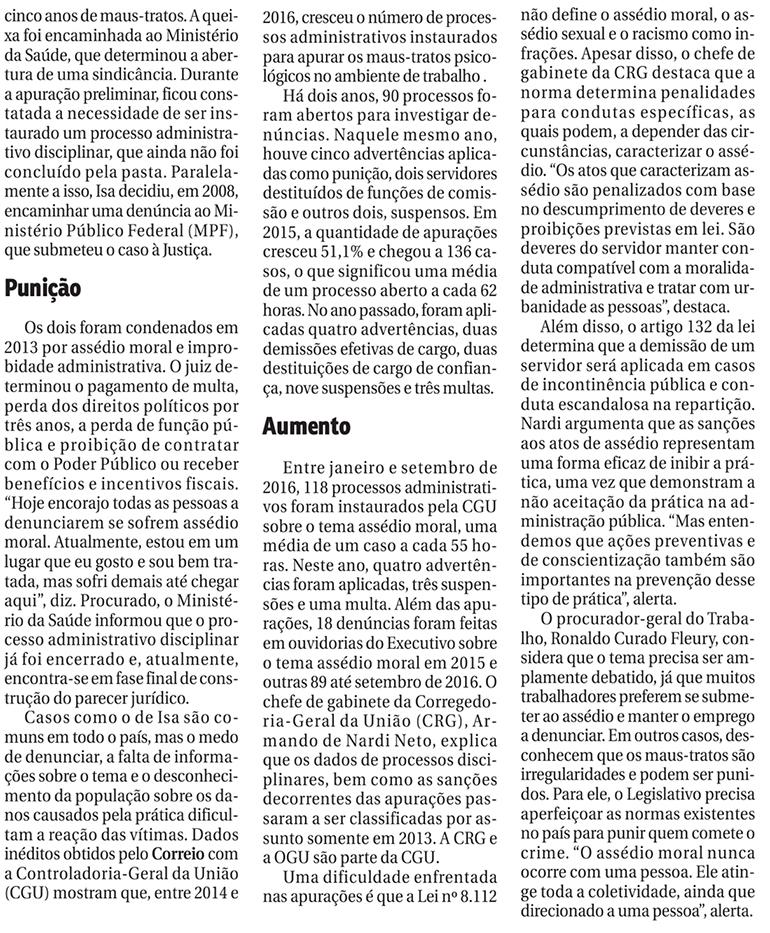 cinco anos de maus-tratos. A queixa foi encaminhada ao Ministério da Saúde, que determinou a abertura de uma sindicância. Durante a apuração preliminar, ficou constatada a necessidade de ser instaurado um processo administrativo disciplinar, que ainda não foi concluído pela pasta. Paralelamente a isso, Isa decidiu, em 2008, encaminhar uma denúncia ao Ministério Público Federal (MPF), que submeteu o caso à Justiça.

Punição

Os dois foram condenados em 2013 por assédio moral e improbidade administrativa. O juiz determinou o pagamento de multa, perda dos direitos políticos por três anos, a perda de função pública e proibição de contratar com o Poder Público ou receber benefícios e incentivos fiscais. "Hoje encorajo todas as pessoas a denunciarem se sofrem assédio moral. Atualmente, estou em um lugar que eu gosto e sou bem tratada, mas sofri demais até chegar aqui", diz. Procurado, o Ministério da Saúde informou que o processo administrativo disciplinar já foi encerrado e, atualmente, encontra-se em fase final de construção do parecer jurídico.

Casos como o de Isa são comuns em todo o país, mas o medo de denunciar, a falta de informações sobre o tema e o desconhecimento da população sobre os danos causados pela prática dificultam a reação das vítimas. Dados inéditos obtidos pelo Correio com a Controladoria-Geral da União (CGU) mostram que, entre 2014 e 2016, cresceu o número de processos administrativos instaurados para apurar os maus-tratos psicológicos no ambiente de trabalho .

Há dois anos, 90 processos foram abertos para investigar denúncias. Naquele mesmo ano, houve cinco advertências aplicadas como punição, dois servidores destituídos de funções de comissão e outros dois, suspensos. Em 2015, a quantidade de apurações cresceu 51,1% e chegou a 136 casos, o que significou uma média de um processo aberto a cada 62 horas. No ano passado, foram aplicadas quatro advertências, duas demissões efetivas de cargo, duas destituições de cargo de confiança, nove suspensões e três multas.

Aumento

Entre janeiro e setembro de 2016, 118 processos administrativos foram instaurados pela CGU sobre o tema assédio moral, uma média de um caso a cada 55 horas. Neste ano, quatro advertências foram aplicadas, três suspensões e uma multa. Além das apurações, 18 denúncias foram feitas em ouvidorias do Executivo sobre o tema assédio moral em 2015 e outras 89 até setembro de 2016. O chefe de gabinete da Corregedoria-Geral da União (CRG), Armando de Nardi Neto, explica que os dados de processos disciplinares, bem como as sanções decorrentes das apurações passaram a ser classificadas por assunto somente em 2013. A CRG e a OGU são parte da CGU.

Uma dificuldade enfrentada nas apurações é que a Lei nº 8.112 não define o assédio moral, o assédio sexual e o racismo como infrações. Apesar disso, o chefe de gabinete da CRG destaca que a norma determina penalidades para condutas específicas, as quais podem, a depender das circunstâncias, caracterizar o assédio. "Os atos que caracterizam assédio são penalizados com base no descumprimento de deveres e proibições previstas em lei. São deveres do servidor manter conduta compatível com a moralidade administrativa e tratar com urbanidade as pessoas", destaca.

Além disso, o artigo 132 da lei determina que a demissão de um servidor será aplicada em casos de incontinência pública e conduta escandalosa na repartição. Nardi argumenta que as sanções aos atos de assédio representam uma forma eficaz de inibir a prática, uma vez que demonstram a não aceitação da prática na administração pública. "Mas entendemos que ações preventivas e de conscientização também são importantes na prevenção desse tipo de prática", alerta.

O procurador-geral do Trabalho, Ronaldo Curado Fleury, considera que o tema precisa ser amplamente debatido, já que muitos trabalhadores preferem se submeter ao assédio e manter o emprego a denunciar. Em outros casos, desconhecem que os maus-tratos são irregularidades e podem ser punidos. Para ele, o Legislativo precisa aperfeiçoar as normas existentes no país para punir quem comete o crime. "O assédio moral nunca ocorre com uma pessoa. Ele atinge toda a coletividade, ainda que direcionado a uma pessoa", alerta.